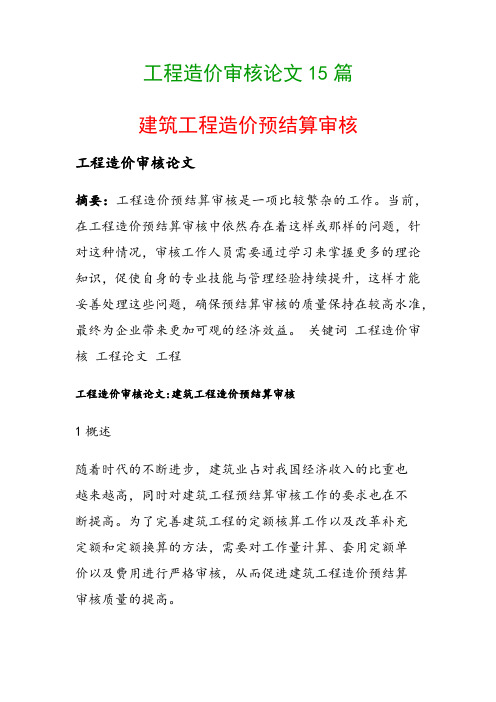 工程造价审核论文 15 篇

建筑工程造价预结算审核

工程造价审核论文

摘要：工程造价预结算审核是一项比较繁杂的工作。当前，在工程造价预结算审核中依然存在着这样或那样的问题，针对这种情况，审核工作人员需要通过学习来掌握更多的理论知识，促使自身的专业技能与管理经验持续提升，这样才能妥善处理这些问题，确保预结算审核的质量保持在较高水准，最终为企业带来更加可观的经济效益。 关键词 工程造价审核 工程论文 工程

工程造价审核论文:建筑工程造价预结算审核

1 概述

随着时代的不断进步，建筑业占对我国经济收入的比重也越来越高，同时对建筑工程预结算审核工作的要求也在不断提高。为了完善建筑工程的定额核算工作以及改革补充定额和定额换算的方法，需要对工作量计算、套用定额单价以及费用进行严格审核，从而促进建筑工程造价预结算审核质量的提高。